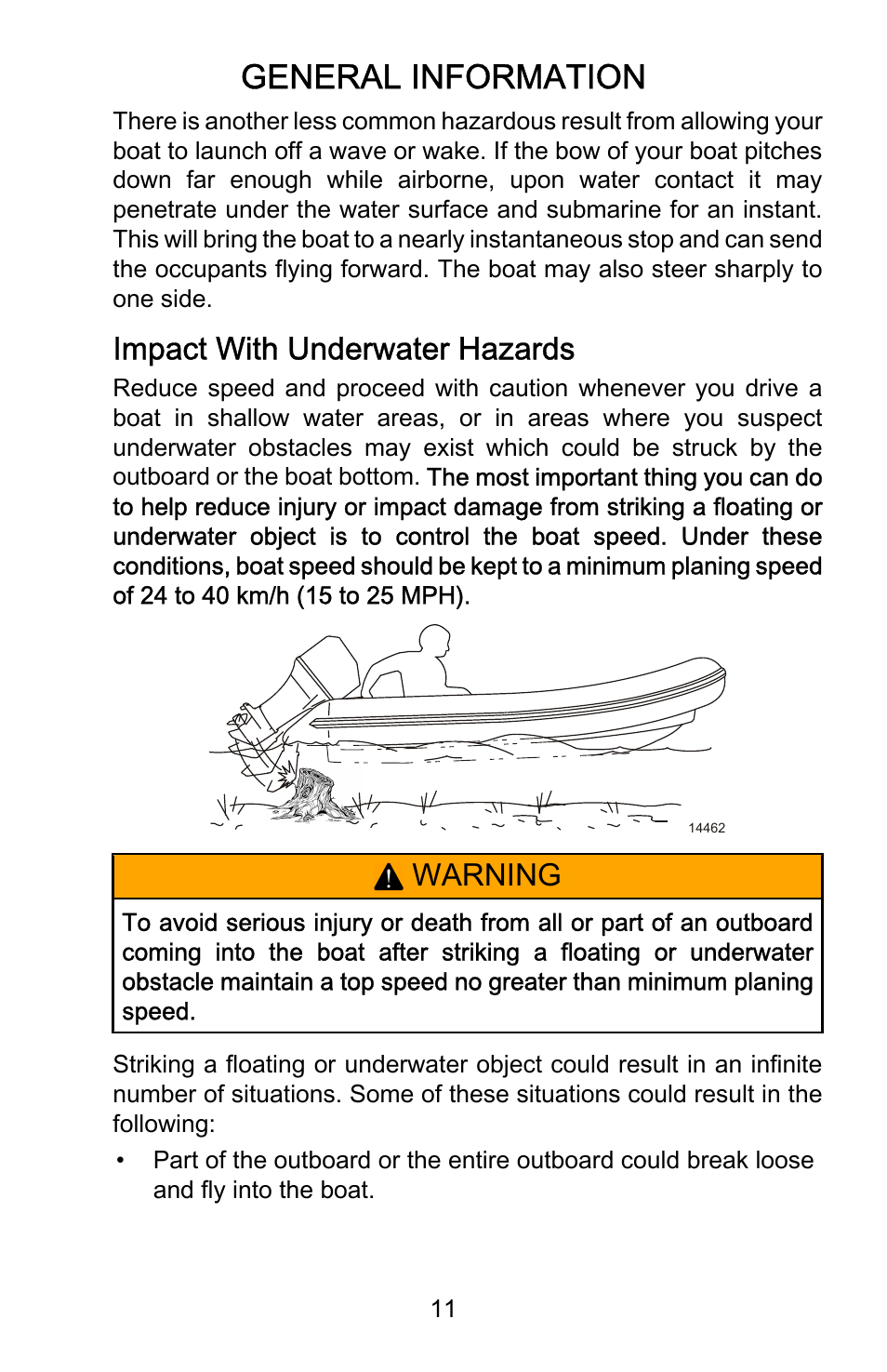 GENERAL INFORMATION

There is another less common hazardous result from allowing your boat to launch off a wave or wake. If the bow of your boat pitches down far enough while airborne, upon water contact it may penetrate under the water surface and submarine for an instant. This will bring the boat to a nearly instantaneous stop and can send the occupants flying forward. The boat may also steer sharply to one side.

Impact With Underwater Hazards

Reduce speed and proceed with caution whenever you drive a boat in shallow water areas, or in areas where you suspect underwater obstacles may exist which could be struck by the outboard or the boat bottom. The most important thing you can do to help reduce injury or impact damage from striking a floating or underwater object is to control the boat speed. Under these conditions, boat speed should be kept to a minimum planing speed of 24 to 40 km/h (15 to 25 MPH).

14462

WARNING

To avoid serious injury or death from all or part of an outboard coming into the boat after striking a floating or underwater obstacle maintain a top speed no greater than minimum planing speed.

Striking a floating or underwater object could result in an infinite number of situations. Some of these situations could result in the following:

• Part of the outboard or the entire outboard could break loose and fly into the boat.

11